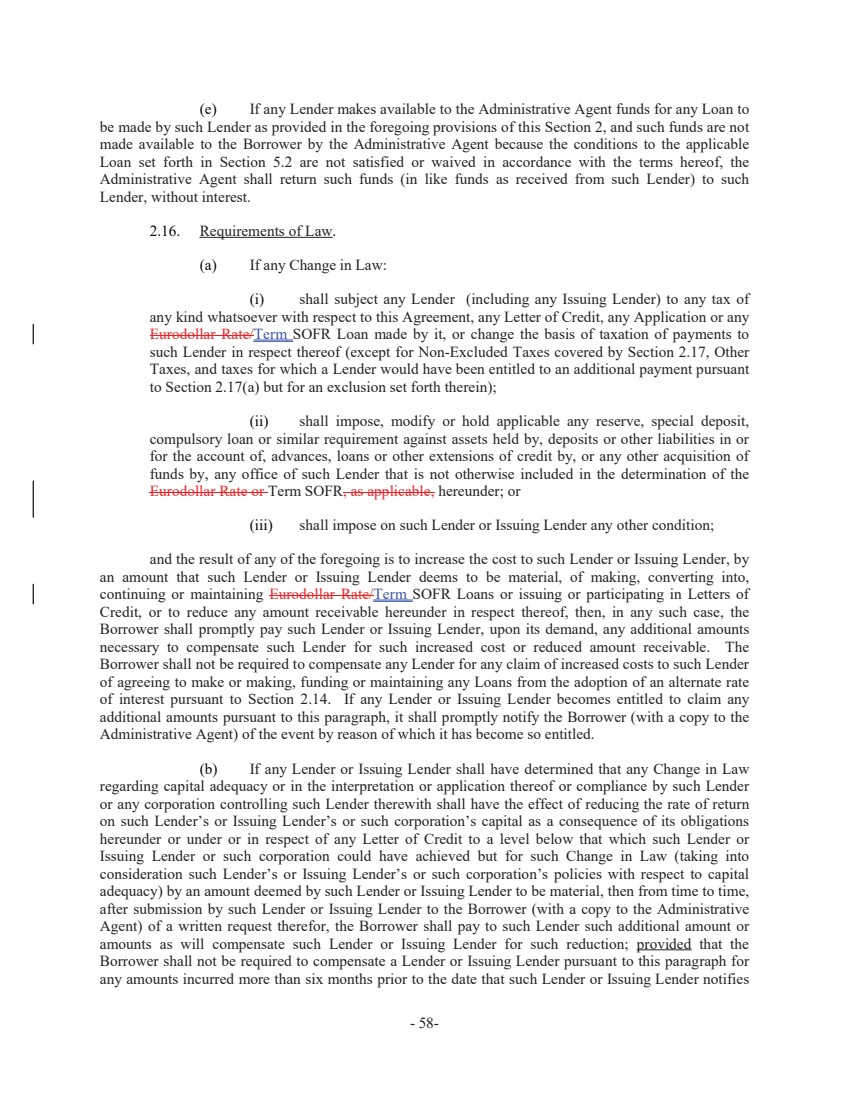 (e) If any Lender makes available to the Administrative Agent funds for any Loan to be made by such Lender as provided in the foregoing provisions of this Section 2, and such funds are not made available to the Borrower by the Administrative Agent because the conditions to the applicable Loan set forth in Section 5.2 are not satisfied or waived in accordance with the terms hereof, the Administrative Agent shall return such funds (in like funds as received from such Lender) to such Lender, without interest.

2.16. Requirements of Law.

(a) If any Change in Law:

(i) shall subject any Lender (including any Issuing Lender) to any tax of any kind whatsoever with respect to this Agreement, any Letter of Credit, any Application or any Eurodollar Rate/Term SOFR Loan made by it, or change the basis of taxation of payments to such Lender in respect thereof (except for Non-Excluded Taxes covered by Section 2.17, Other Taxes, and taxes for which a Lender would have been entitled to an additional payment pursuant to Section 2.17(a) but for an exclusion set forth therein);

(ii) shall impose, modify or hold applicable any reserve, special deposit, compulsory loan or similar requirement against assets held by, deposits or other liabilities in or for the account of, advances, loans or other extensions of credit by, or any other acquisition of funds by, any office of such Lender that is not otherwise included in the determination of the Eurodollar Rate or Term SOFR, as applicable, hereunder; or

(iii) shall impose on such Lender or Issuing Lender any other condition;

and the result of any of the foregoing is to increase the cost to such Lender or Issuing Lender, by an amount that such Lender or Issuing Lender deems to be material, of making, converting into, continuing or maintaining Eurodollar Rate/Term SOFR Loans or issuing or participating in Letters of Credit, or to reduce any amount receivable hereunder in respect thereof, then, in any such case, the Borrower shall promptly pay such Lender or Issuing Lender, upon its demand, any additional amounts necessary to compensate such Lender for such increased cost or reduced amount receivable. The Borrower shall not be required to compensate any Lender for any claim of increased costs to such Lender of agreeing to make or making, funding or maintaining any Loans from the adoption of an alternate rate of interest pursuant to Section 2.14. If any Lender or Issuing Lender becomes entitled to claim any additional amounts pursuant to this paragraph, it shall promptly notify the Borrower (with a copy to the Administrative Agent) of the event by reason of which it has become so entitled.

(b) If any Lender or Issuing Lender shall have determined that any Change in Law regarding capital adequacy or in the interpretation or application thereof or compliance by such Lender or any corporation controlling such Lender therewith shall have the effect of reducing the rate of return on such Lender's or Issuing Lender's or such corporation's capital as a consequence of its obligations hereunder or under or in respect of any Letter of Credit to a level below that which such Lender or Issuing Lender or such corporation could have achieved but for such Change in Law (taking into consideration such Lender's or Issuing Lender's or such corporation's policies with respect to capital adequacy) by an amount deemed by such Lender or Issuing Lender to be material, then from time to time, after submission by such Lender or Issuing Lender to the Borrower (with a copy to the Administrative Agent) of a written request therefor, the Borrower shall pay to such Lender such additional amount or amounts as will compensate such Lender or Issuing Lender for such reduction; provided that the Borrower shall not be required to compensate a Lender or Issuing Lender pursuant to this paragraph for any amounts incurred more than six months prior to the date that such Lender or Issuing Lender notifies

- 58-